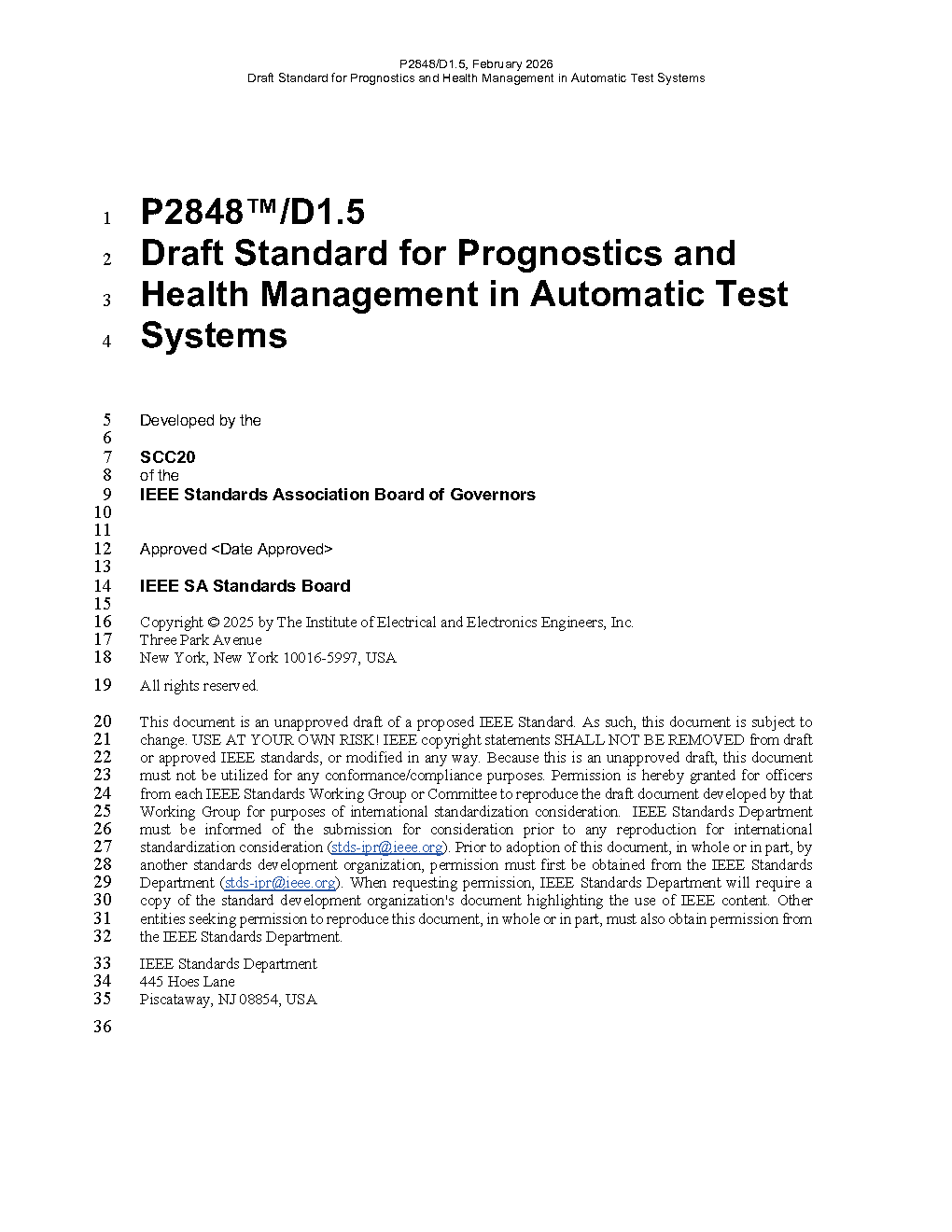 P2848/D1.5, February 2026
Draft Standard for Prognostics and Health Management in Automatic Test Systems

1 P2848™/D1.5
2 Draft Standard for Prognostics and
3 Health Management in Automatic Test
4 Systems

5 Developed by the
6
7 SCC20
8 of the
9 IEEE Standards Association Board of Governors
10
11
12 Approved <Date Approved>
13
14 IEEE SA Standards Board
15
16 Copyright © 2025 by The Institute of Electrical and Electronics Engineers, Inc.
17 Three Park Avenue
18 New York, New York 10016-5997, USA

19 All rights reserved.

20 This document is an unapproved draft of a proposed IEEE Standard. As such, this document is subject to
21 change. USE AT YOUR OWN RISK! IEEE copyright statements SHALL NOT BE REMOVED from draft
22 or approved IEEE standards, or modified in any way. Because this is an unapproved draft, this document
23 must not be utilized for any conformance/compliance purposes. Permission is hereby granted for officers
24 from each IEEE Standards Working Group or Committee to reproduce the draft document developed by that
25 Working Group for purposes of international standardization consideration. IEEE Standards Department
26 must be informed of the submission for consideration prior to any reproduction for international
27 standardization consideration (stds-ipr@ieee.org). Prior to adoption of this document, in whole or in part, by
28 another standards development organization, permission must first be obtained from the IEEE Standards
29 Department (stds-ipr@ieee.org). When requesting permission, IEEE Standards Department will require a
30 copy of the standard development organization's document highlighting the use of IEEE content. Other
31 entities seeking permission to reproduce this document, in whole or in part, must also obtain permission from
32 the IEEE Standards Department.

33 IEEE Standards Department
34 445 Hoes Lane
35 Piscataway, NJ 08854, USA

36